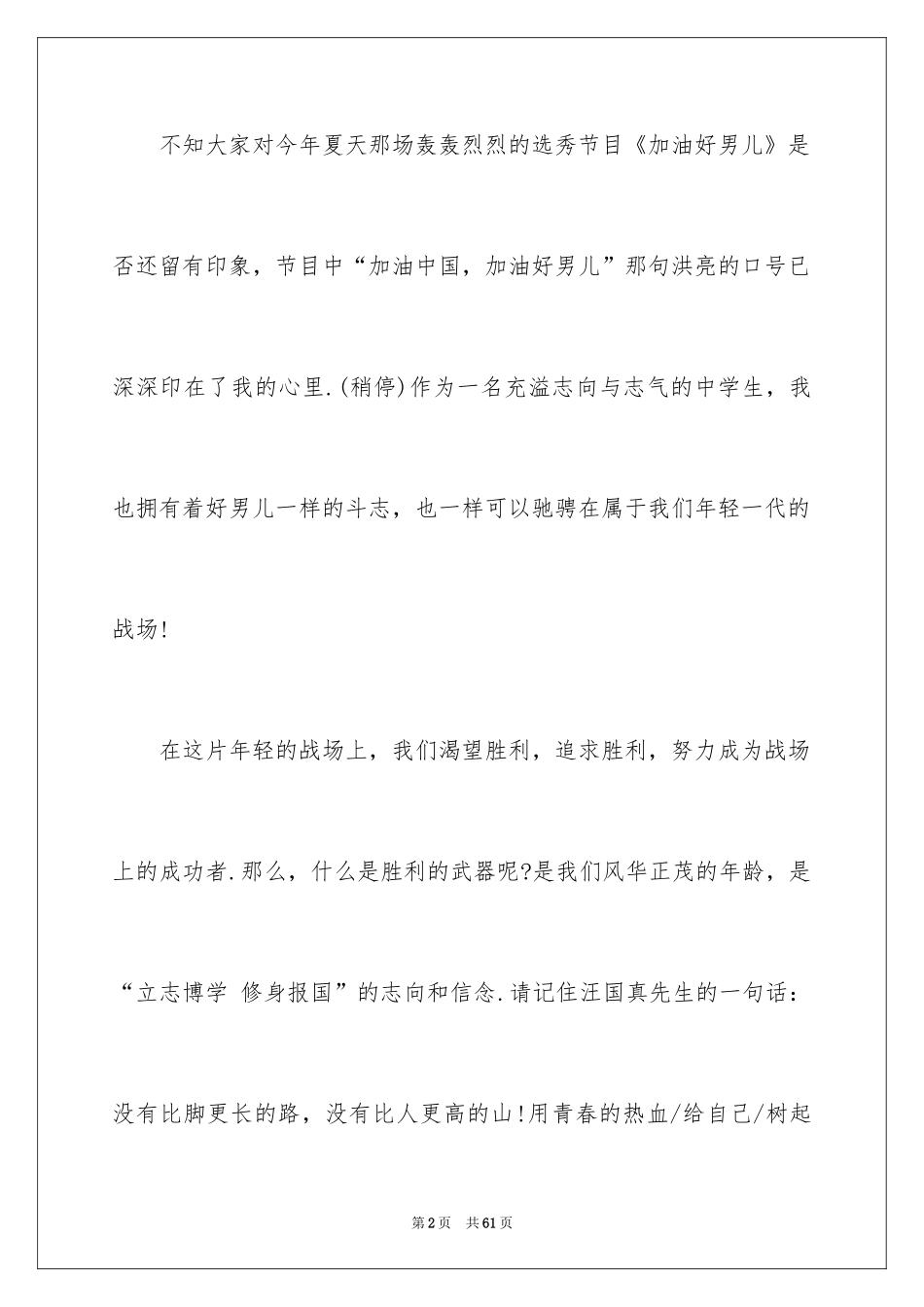 不知大家对今年夏天那场轰轰烈烈的选秀节目《加油好男儿》是否还留有印象，节目中“加油中国，加油好男儿”那句洪亮的口号已深深印在了我的心里.(稍停)作为一名充溢志向与志气的中学生，我也拥有着好男儿一样的斗志，也一样可以驰骋在属于我们年轻一代的战场!

在这片年轻的战场上，我们渴望胜利，追求胜利，努力成为战场上的成功者.那么，什么是胜利的武器呢?是我们风华正茂的年龄，是“立志博学 修身报国”的志向和信念.请记住汪国真先生的一句话：没有比脚更长的路，没有比人更高的山!用青春的热血/给自己/树起

第2页 共61页